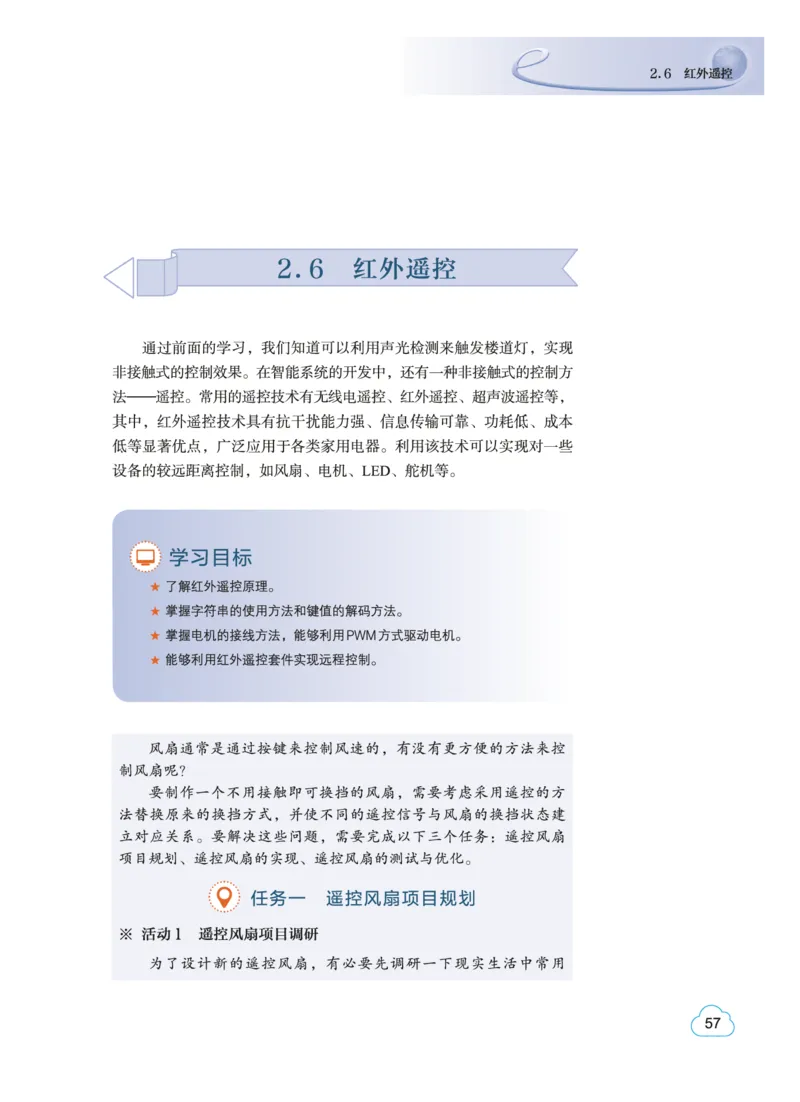 2.6 红外遥控

2.6 红外遥控

通过前面的学习，我们知道可以利用声光检测来触发楼道灯，实现非接触式的控制效果。在智能系统的开发中，还有一种非接触式的控制方法——遥控。常用的遥控技术有无线电遥控、红外遥控、超声波遥控等，其中，红外遥控技术具有抗干扰能力强、信息传输可靠、功耗低、成本低等显著优点，广泛应用于各类家用电器。利用该技术可以实现对一些设备的较远距离控制，如风扇、电机、LED、舵机等。

学习目标

★ 了解红外遥控原理。
★ 掌握字符串的使用方法和键值的解码方法。
★ 掌握电机的接线方法，能够利用PWM方式驱动电机。
★ 能够利用红外遥控套件实现远程控制。

风扇通常是通过按键来控制风速的，有没有更方便的方法来控制风扇呢？

要制作一个不用接触即可换挡的风扇，需要考虑采用遥控的方法替换原来的换挡方式，并使不同的遥控信号与风扇的换挡状态建立对应关系。要解决这些问题，需要完成以下三个任务：遥控风扇项目规划、遥控风扇的实现、遥控风扇的测试与优化。

任务一 遥控风扇项目规划

※ 活动1 遥控风扇项目调研

为了设计新的遥控风扇，有必要先调研一下现实生活中常用

57